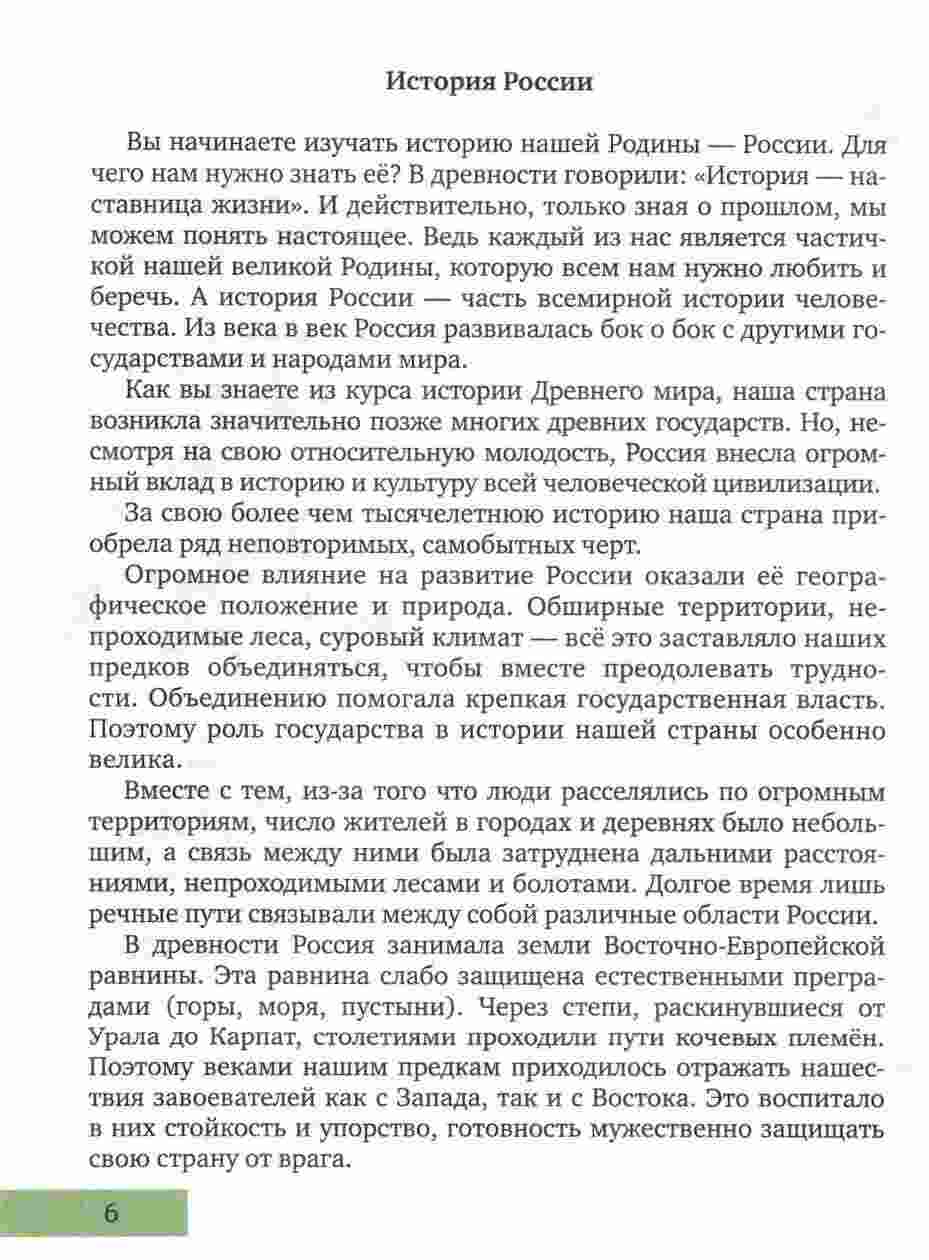 История России

Вы начинаете изучать историю нашей Родины — России. Для чего нам нужно знать её? В древности говорили: «История — наставница жизни». И действительно, только зная о прошлом, мы можем понять настоящее. Ведь каждый из нас является частичкой нашей великой Родины, которую всем нам нужно любить и беречь. А история России — часть всемирной истории человечества. Из века в век Россия развивалась бок о бок с другими государствами и народами мира.

Как вы знаете из курса истории Древнего мира, наша страна возникла значительно позже многих древних государств. Но, несмотря на свою относительную молодость, Россия внесла огромный вклад в историю и культуру всей человеческой цивилизации.

За свою более чем тысячелетнюю историю наша страна приобрела ряд неповторимых, самобытных черт.

Огромное влияние на развитие России оказали её географическое положение и природа. Обширные территории, непроходимые леса, суровый климат — всё это заставляло наших предков объединяться, чтобы вместе преодолевать трудности. Объединению помогала крепкая государственная власть. Поэтому роль государства в истории нашей страны особенно велика.

Вместе с тем, из-за того что люди расселялись по огромным территориям, число жителей в городах и деревнях было небольшим, а связь между ними была затруднена дальними расстояниями, непроходимыми лесами и болотами. Долгое время лишь речные пути связывали между собой различные области России.

В древности Россия занимала земли Восточно-Европейской равнины. Эта равнина слабо защищена естественными преградами (горы, моря, пустыни). Через степи, раскинувшиеся от Урала до Карпат, столетиями проходили пути кочевых племён. Поэтому веками нашим предкам приходилось отражать нашествия завоевателей как с Запада, так и с Востока. Это воспитало в них стойкость и упорство, готовность мужественно защищать свою страну от врага.

6